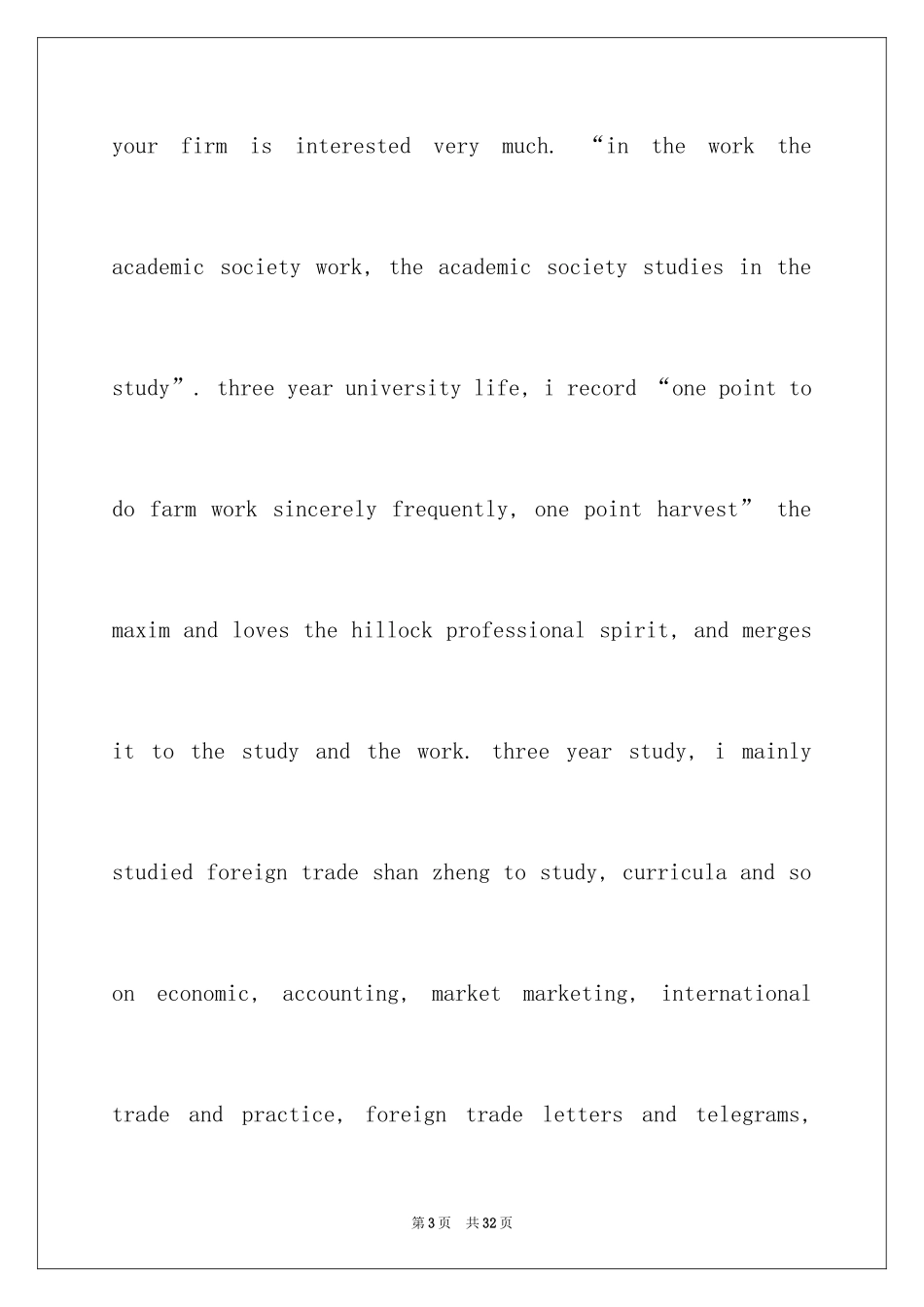 your firm is interested very much. "in the work the academic society work, the academic society studies in the study". three year university life, i record "one point to do farm work sincerely frequently, one point harvest" the maxim and loves the hillock professional spirit, and merges it to the study and the work. three year study, i mainly studied foreign trade shan zheng to study, curricula and so on economic, accounting, market marketing, international trade and practice, foreign trade letters and telegrams,

第3页 共32页